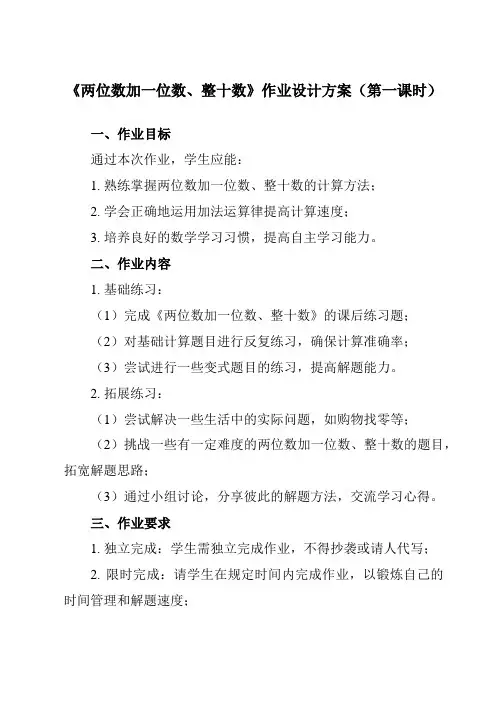 《两位数加一位数、整十数》作业设计方案（第一课时）

一、作业目标

通过本次作业，学生应能：

1. 熟练掌握两位数加一位数、整十数的计算方法；

2. 学会正确地运用加法运算律提高计算速度；

3. 培养良好的数学学习习惯，提高自主学习能力。

二、作业内容

1. 基础练习：

（1）完成《两位数加一位数、整十数》的课后练习题；

（2）对基础计算题目进行反复练习，确保计算准确率；

（3）尝试进行一些变式题目的练习，提高解题能力。

2. 拓展练习：

（1）尝试解决一些生活中的实际问题，如购物找零等；

（2）挑战一些有一定难度的两位数加一位数、整十数的题目，拓宽解题思路；

（3）通过小组讨论，分享彼此的解题方法，交流学习心得。

三、作业要求

1. 独立完成：学生需独立完成作业，不得抄袭或请人代写；

2. 限时完成：请学生在规定时间内完成作业，以锻炼自己的时间管理和解题速度；